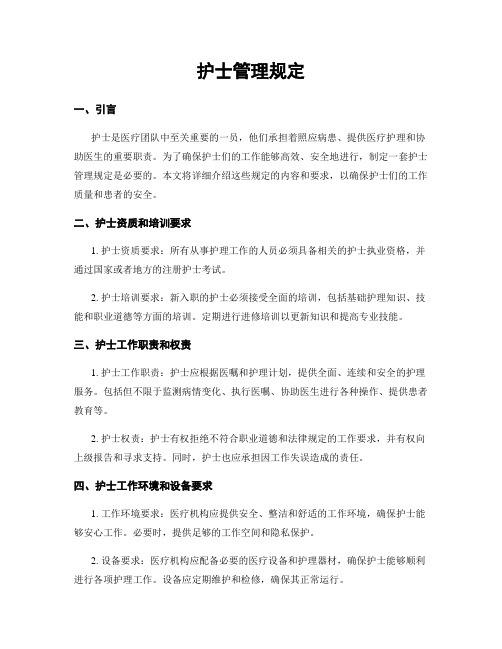 护士管理规定

一、引言

护士是医疗团队中至关重要的一员，他们承担着照应病患、提供医疗护理和协助医生的重要职责。为了确保护士们的工作能够高效、安全地进行，制定一套护士管理规定是必要的。本文将详细介绍这些规定的内容和要求，以确保护士们的工作质量和患者的安全。

二、护士资质和培训要求

1. 护士资质要求：所有从事护理工作的人员必须具备相关的护士执业资格，并通过国家或者地方的注册护士考试。

2. 护士培训要求：新入职的护士必须接受全面的培训，包括基础护理知识、技能和职业道德等方面的培训。定期进行进修培训以更新知识和提高专业技能。

三、护士工作职责和权责

1. 护士工作职责：护士应根据医嘱和护理计划，提供全面、连续和安全的护理服务。包括但不限于监测病情变化、执行医嘱、协助医生进行各种操作、提供患者教育等。

2. 护士权责：护士有权拒绝不符合职业道德和法律规定的工作要求，并有权向上级报告和寻求支持。同时，护士也应承担因工作失误造成的责任。

四、护士工作环境和设备要求

1. 工作环境要求：医疗机构应提供安全、整洁和舒适的工作环境，确保护士能够安心工作。必要时，提供足够的工作空间和隐私保护。

2. 设备要求：医疗机构应配备必要的医疗设备和护理器材，确保护士能够顺利进行各项护理工作。设备应定期维护和检修，确保其正常运行。